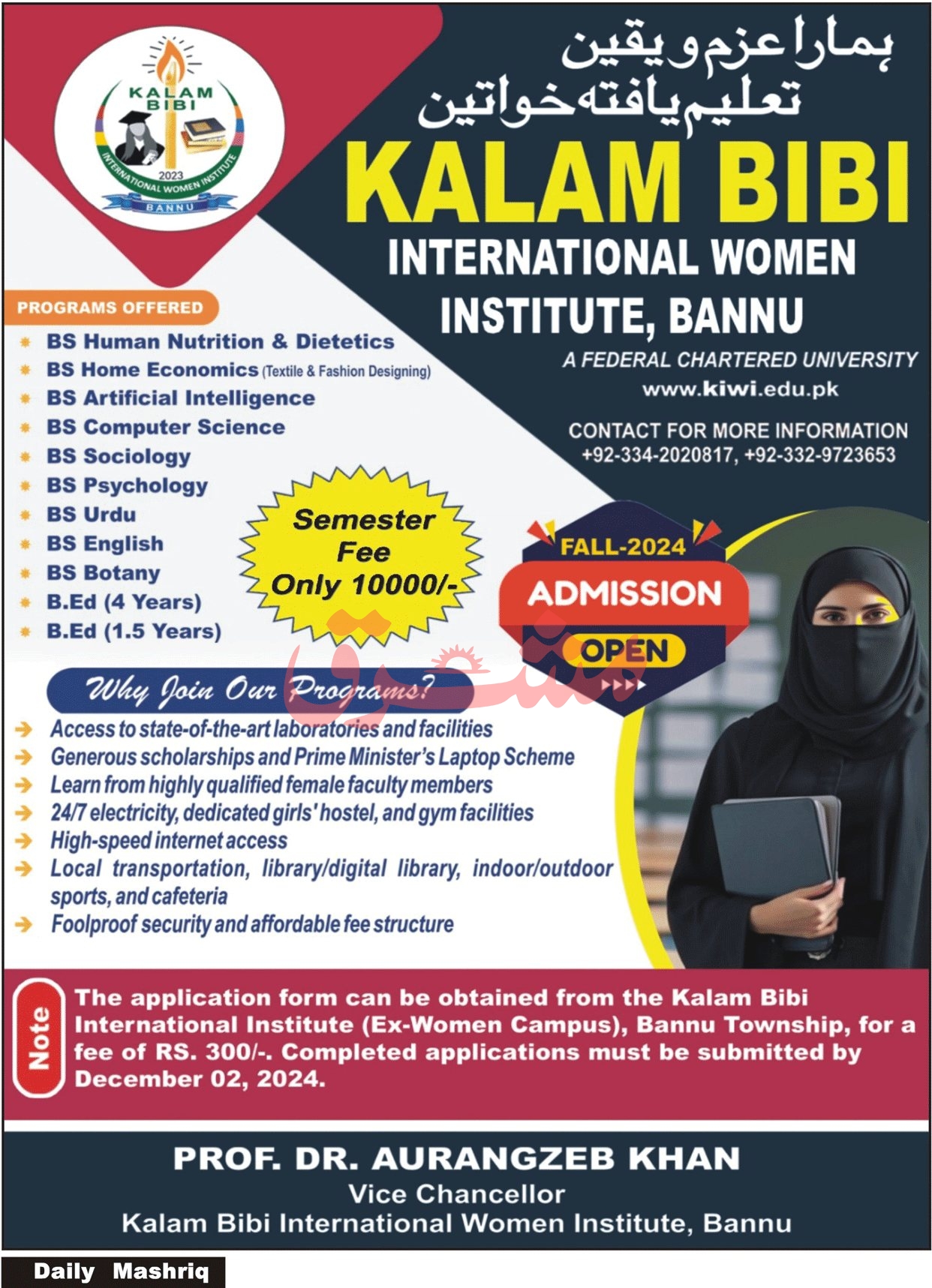 KALAM BIBI
2023
INTERNATIONAL WOMEN INSTITUTE
BANNU

ہمارا عزم و یقین
تعلیم یافتہ خواتین

KALAM BIBI
INTERNATIONAL WOMEN INSTITUTE, BANNU
A FEDERAL CHARTERED UNIVERSITY
www.kiwi.edu.pk

CONTACT FOR MORE INFORMATION
+92-334-2020817, +92-332-9723653

PROGRAMS OFFERED
BS Human Nutrition & Dietetics
BS Home Economics (Textile & Fashion Designing)
BS Artificial Intelligence
BS Computer Science
BS Sociology
BS Psychology
BS Urdu
BS English
BS Botany
B.Ed (4 Years)
B.Ed (1.5 Years)

Semester Fee Only 10000/-

FALL-2024
ADMISSION
OPEN

مشرق

Why Join Our Programs?
Access to state-of-the-art laboratories and facilities
Generous scholarships and Prime Minister's Laptop Scheme
Learn from highly qualified female faculty members
24/7 electricity, dedicated girls' hostel, and gym facilities
High-speed internet access
Local transportation, library/digital library, indoor/outdoor sports, and cafeteria
Foolproof security and affordable fee structure

Note
The application form can be obtained from the Kalam Bibi International Institute (Ex-Women Campus), Bannu Township, for a fee of RS. 300/-. Completed applications must be submitted by December 02, 2024.

PROF. DR. AURANGZEB KHAN
Vice Chancellor
Kalam Bibi International Women Institute, Bannu

Daily Mashriq